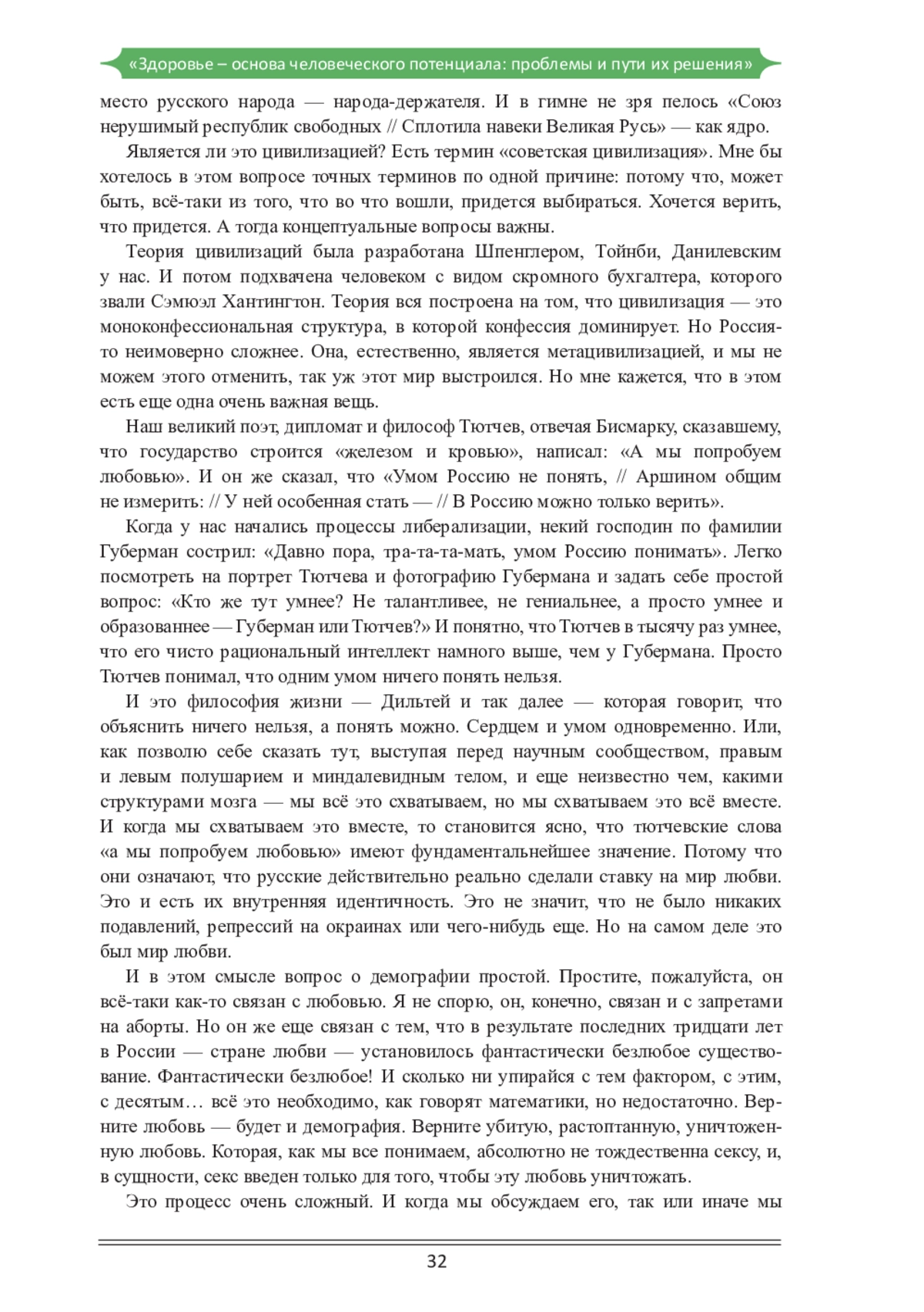 «Здоровье – основа человеческого потенциала: проблемы и пути их решения»

место русского народа — народа-держателя. И в гимне не зря пелось «Союз нерушимый республик свободных // Сплотила навеки Великая Русь» — как ядро.

Является ли это цивилизацией? Есть термин «советская цивилизация». Мне бы хотелось в этом вопросе точных терминов по одной причине: потому что, может быть, всё-таки из того, что во что вошли, придется выбираться. Хочется верить, что придется. А тогда концептуальные вопросы важны.

Теория цивилизаций была разработана Шпенглером, Тойнби, Данилевским у нас. И потом подхвачена человеком с видом скромного бухгалтера, которого звали Сэмюэл Хантингтон. Теория вся построена на том, что цивилизация — это моноконфессиональная структура, в которой конфессия доминирует. Но Россия-то неимоверно сложнее. Она, естественно, является метацивилизацией, и мы не можем этого отменить, так уж этот мир выстроился. Но мне кажется, что в этом есть еще одна очень важная вещь.

Наш великий поэт, дипломат и философ Тютчев, отвечая Бисмарку, сказавшему, что государство строится «железом и кровью», написал: «А мы попробуем любовью». И он же сказал, что «Умом Россию не понять, // Аршином общим не измерить: // У ней особенная стать — // В Россию можно только верить».

Когда у нас начались процессы либерализации, некий господин по фамилии Губерман сострил: «Давно пора, тра-та-та-мать, умом Россию понимать». Легко посмотреть на портрет Тютчева и фотографию Губермана и задать себе простой вопрос: «Кто же тут умнее? Не талантливее, не гениальнее, а просто умнее и образованнее — Губерман или Тютчев?» И понятно, что Тютчев в тысячу раз умнее, что его чисто рациональный интеллект намного выше, чем у Губермана. Просто Тютчев понимал, что одним умом ничего понять нельзя.

И это философия жизни — Дильтей и так далее — которая говорит, что объяснить ничего нельзя, а понять можно. Сердцем и умом одновременно. Или, как позволю себе сказать тут, выступая перед научным сообществом, правым и левым полушарием и миндалевидным телом, и еще неизвестно чем, какими структурами мозга — мы всё это схватываем, но мы схватываем это всё вместе. И когда мы схватываем это вместе, то становится ясно, что тютчевские слова «а мы попробуем любовью» имеют фундаментальнейшее значение. Потому что они означают, что русские действительно реально сделали ставку на мир любви. Это и есть их внутренняя идентичность. Это не значит, что не было никаких подавлений, репрессий на окраинах или чего-нибудь еще. Но на самом деле это был мир любви.

И в этом смысле вопрос о демографии простой. Простите, пожалуйста, он всё-таки как-то связан с любовью. Я не спорю, он, конечно, связан и с запретами на аборты. Но он же еще связан с тем, что в результате последних тридцати лет в России — стране любви — установилось фантастически безлюбое существование. Фантастически безлюбое! И сколько ни упирайся с тем фактором, с этим, с десятым… всё это необходимо, как говорят математики, но недостаточно. Верните любовь — будет и демография. Верните убитую, растоптанную, уничтоженную любовь. Которая, как мы все понимаем, абсолютно не тождественна сексу, и, в сущности, секс введен только для того, чтобы эту любовь уничтожать.

Это процесс очень сложный. И когда мы обсуждаем его, так или иначе мы

32